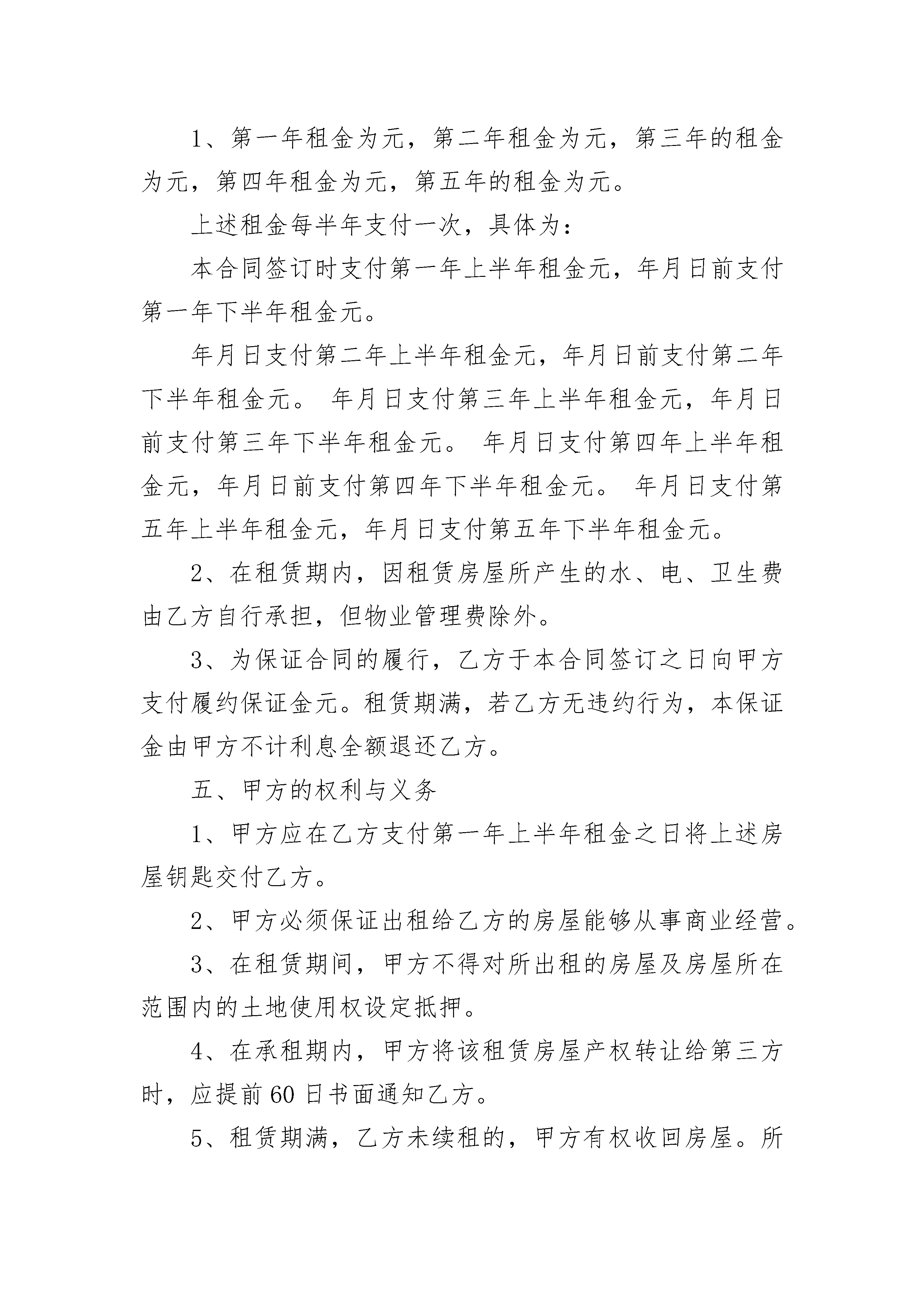 1、第一年租金为元，第二年租金为元，第三年的租金为元，第四年租金为元，第五年的租金为元。

上述租金每半年支付一次，具体为：

本合同签订时支付第一年上半年租金元，年月日前支付第一年下半年租金元。

年月日支付第二年上半年租金元，年月日前支付第二年下半年租金元。 年月日支付第三年上半年租金元，年月日前支付第三年下半年租金元。 年月日支付第四年上半年租金元，年月日前支付第四年下半年租金元。 年月日支付第五年上半年租金元，年月日支付第五年下半年租金元。

2、在租赁期内，因租赁房屋所产生的水、电、卫生费由乙方自行承担，但物业管理费除外。

3、为保证合同的履行，乙方于本合同签订之日向甲方支付履约保证金元。租赁期满，若乙方无违约行为，本保证金由甲方不计利息全额退还乙方。

五、甲方的权利与义务

1、甲方应在乙方支付第一年上半年租金之日将上述房屋钥匙交付乙方。

2、甲方必须保证出租给乙方的房屋能够从事商业经营。

3、在租赁期间，甲方不得对所出租的房屋及房屋所在范围内的土地使用权设定抵押。

4、在承租期内，甲方将该租赁房屋产权转让给第三方时，应提前60日书面通知乙方。

5、租赁期满，乙方未续租的，甲方有权收回房屋。所